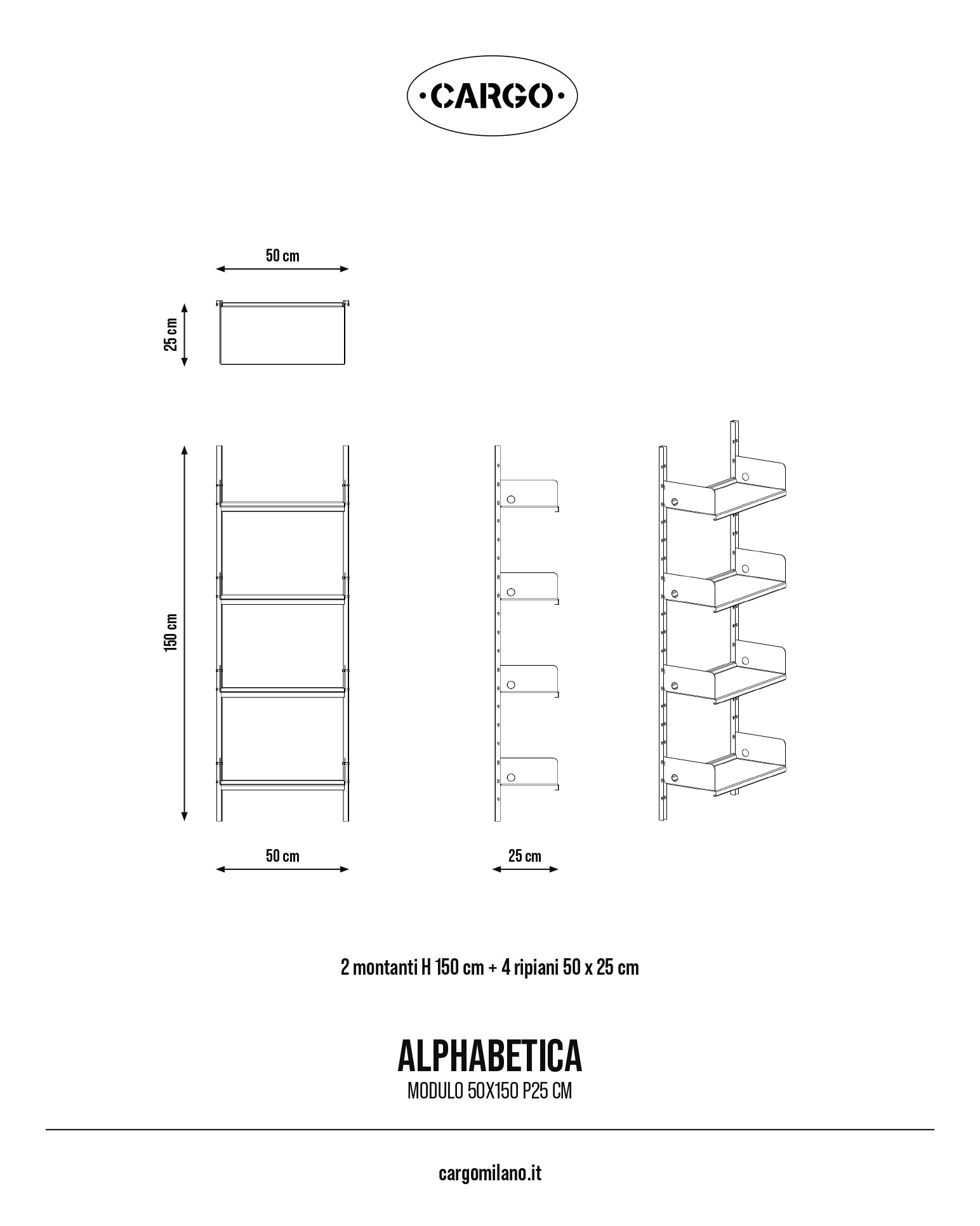 ·CARGO·

50 cm

25 cm

150 cm

50 cm

25 cm

2 montanti H 150 cm + 4 ripiani 50 x 25 cm

ALPHABETICA
MODULO 50X150 P25 CM

cargomilano.it